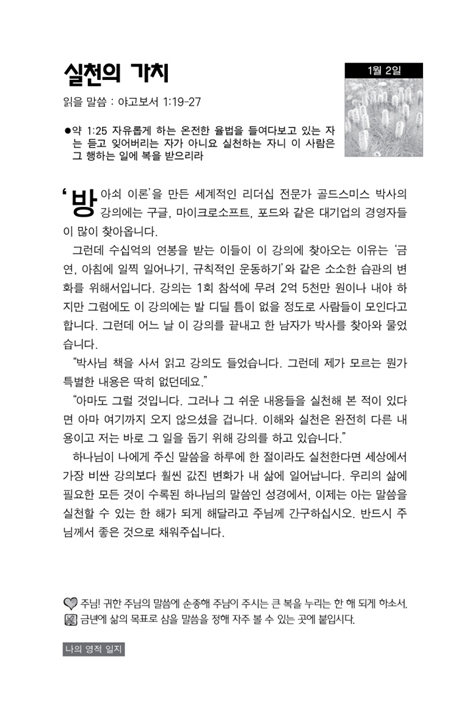 실천의 가치

1월 2일

읽을 말씀 : 야고보서 1:19-27

●약 1:25 자유롭게 하는 온전한 율법을 들여다보고 있는 자는 듣고 잊어버리는 자가 아니요 실천하는 자니 이 사람은 그 행하는 일에 복을 받으리라

'방아쇠 이론'을 만든 세계적인 리더십 전문가 골드스미스 박사의 강의에는 구글, 마이크로소프트, 포드와 같은 대기업의 경영자들이 많이 찾아옵니다.

그런데 수십억의 연봉을 받는 이들이 이 강의에 찾아오는 이유는 '금연, 아침에 일찍 일어나기, 규칙적인 운동하기'와 같은 소소한 습관의 변화를 위해서입니다. 강의는 1회 참석에 무려 2억 5천만 원이나 내야 하지만 그럼에도 이 강의에는 발 디딜 틈이 없을 정도로 사람들이 모인다고 합니다. 그런데 어느 날 이 강의를 끝내고 한 남자가 박사를 찾아와 물었습니다.

"박사님 책을 사서 읽고 강의도 들었습니다. 그런데 제가 모르는 뭔가 특별한 내용은 딱히 없던데요."

"아마도 그럴 것입니다. 그러나 그 쉬운 내용들을 실천해 본 적이 있다면 아마 여기까지 오지 않으셨을 겁니다. 이해와 실천은 완전히 다른 내용이고 저는 바로 그 일을 돕기 위해 강의를 하고 있습니다."

하나님이 나에게 주신 말씀을 하루에 한 절이라도 실천한다면 세상에서 가장 비싼 강의보다 훨씬 값진 변화가 내 삶에 일어납니다. 우리의 삶에 필요한 모든 것이 수록된 하나님의 말씀인 성경에서, 이제는 아는 말씀을 실천할 수 있는 한 해가 되게 해달라고 주님께 간구하십시오. 반드시 주님께서 좋은 것으로 채워주십니다.

주님! 귀한 주님의 말씀에 순종해 주님이 주시는 큰 복을 누리는 한 해 되게 하소서.
금년에 삶의 목표로 삼을 말씀을 정해 자주 볼 수 있는 곳에 붙입시다.

나의 영적 일지